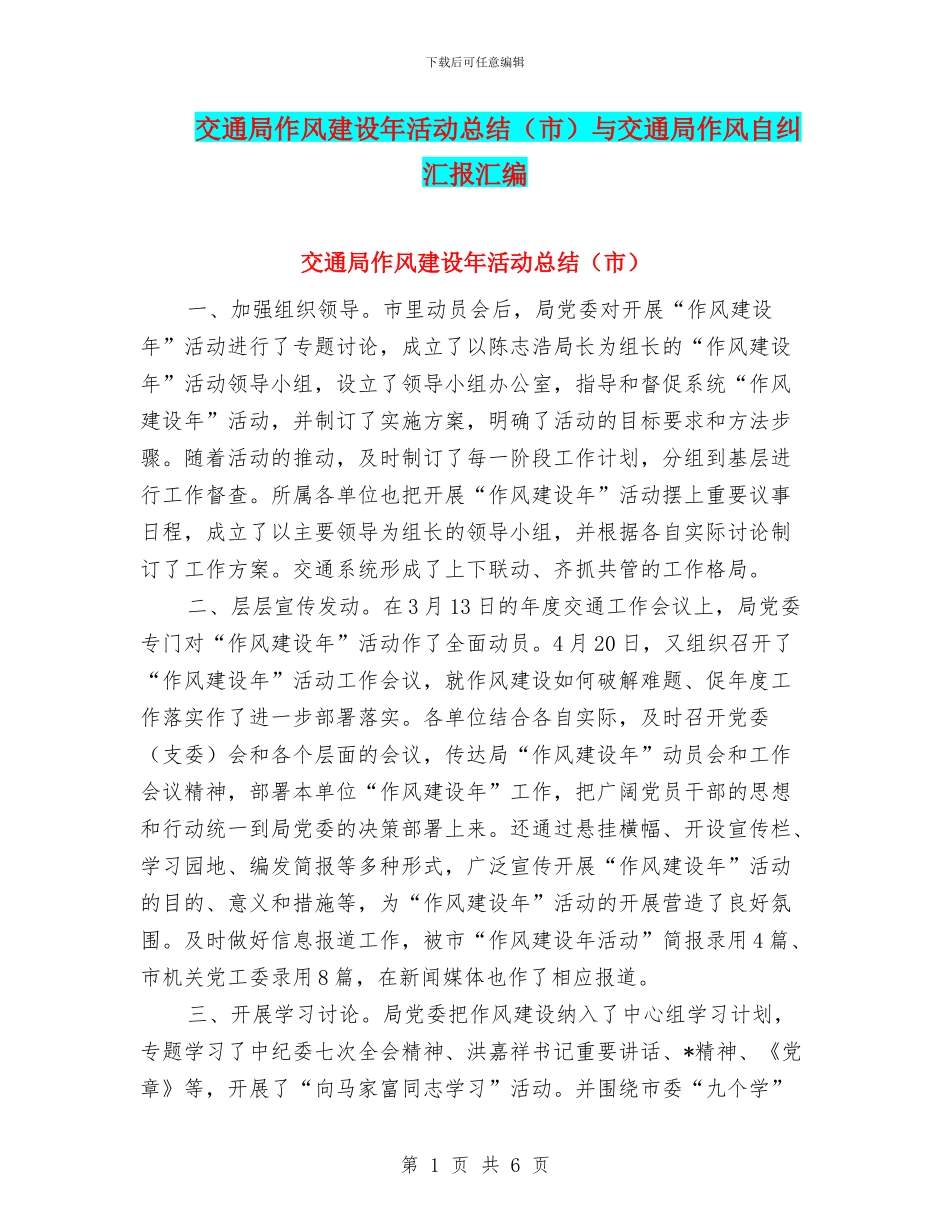 下载后可任意编辑

交通局作风建设年活动总结（市）与交通局作风自纠汇报汇编

交通局作风建设年活动总结（市）

一、加强组织领导。市里动员会后，局党委对开展“作风建设年”活动进行了专题讨论，成立了以陈志浩局长为组长的“作风建设年”活动领导小组，设立了领导小组办公室，指导和督促系统“作风建设年”活动，并制订了实施方案，明确了活动的目标要求和方法步骤。随着活动的推动，及时制订了每一阶段工作计划，分组到基层进行工作督查。所属各单位也把开展“作风建设年”活动摆上重要议事日程，成立了以主要领导为组长的领导小组，并根据各自实际讨论制订了工作方案。交通系统形成了上下联动、齐抓共管的工作格局。

二、层层宣传发动。在3月13日的年度交通工作会议上，局党委专门对“作风建设年”活动作了全面动员。4月20日，又组织召开了“作风建设年”活动工作会议，就作风建设如何破解难题、促年度工作落实作了进一步部署落实。各单位结合各自实际，及时召开党委（支委）会和各个层面的会议，传达局“作风建设年”动员会和工作会议精神，部署本单位“作风建设年”工作，把广阔党员干部的思想和行动统一到局党委的决策部署上来。还通过悬挂横幅、开设宣传栏、学习园地、编发简报等多种形式，广泛宣传开展“作风建设年”活动的目的、意义和措施等，为“作风建设年”活动的开展营造了良好氛围。及时做好信息报道工作，被市“作风建设年活动”简报录用4篇、市机关党工委录用8篇，在新闻媒体也作了相应报道。

三、开展学习讨论。局党委把作风建设纳入了中心组学习计划，专题学习了中纪委七次全会精神、洪嘉祥书记重要讲话、*精神、《党章》等，开展了“向马家富同志学习”活动。并围绕市委“九个学”

第 1 页 共 6 页